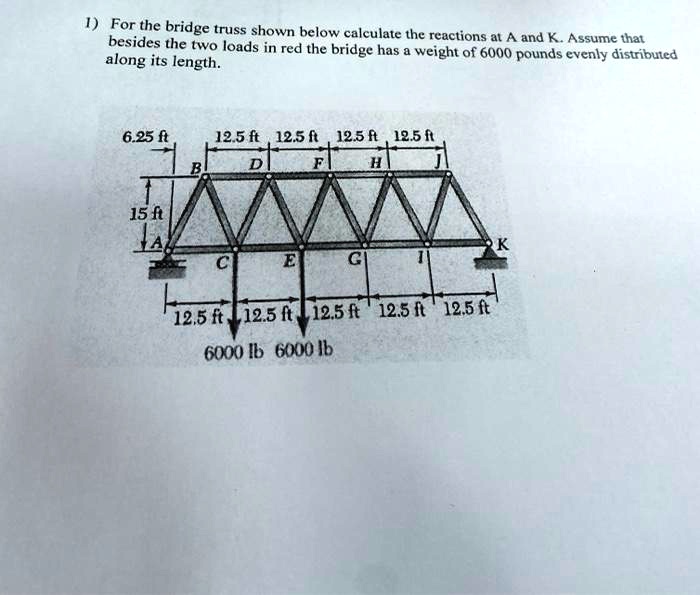 1) For the bridge truss shown below calculate the reactions at A and K. Assume that besides the two loads in red the bridge has a weight of 6000 pounds evenly distributed along its length.

6.25 ft 12.5 ft 12.5 ft 12.5 ft 12.5 ft

B D F H J

15 ft

A K

C E G I

12.5 ft 12.5 ft 12.5 ft 12.5 ft 12.5 ft

6000 lb 6000 lb